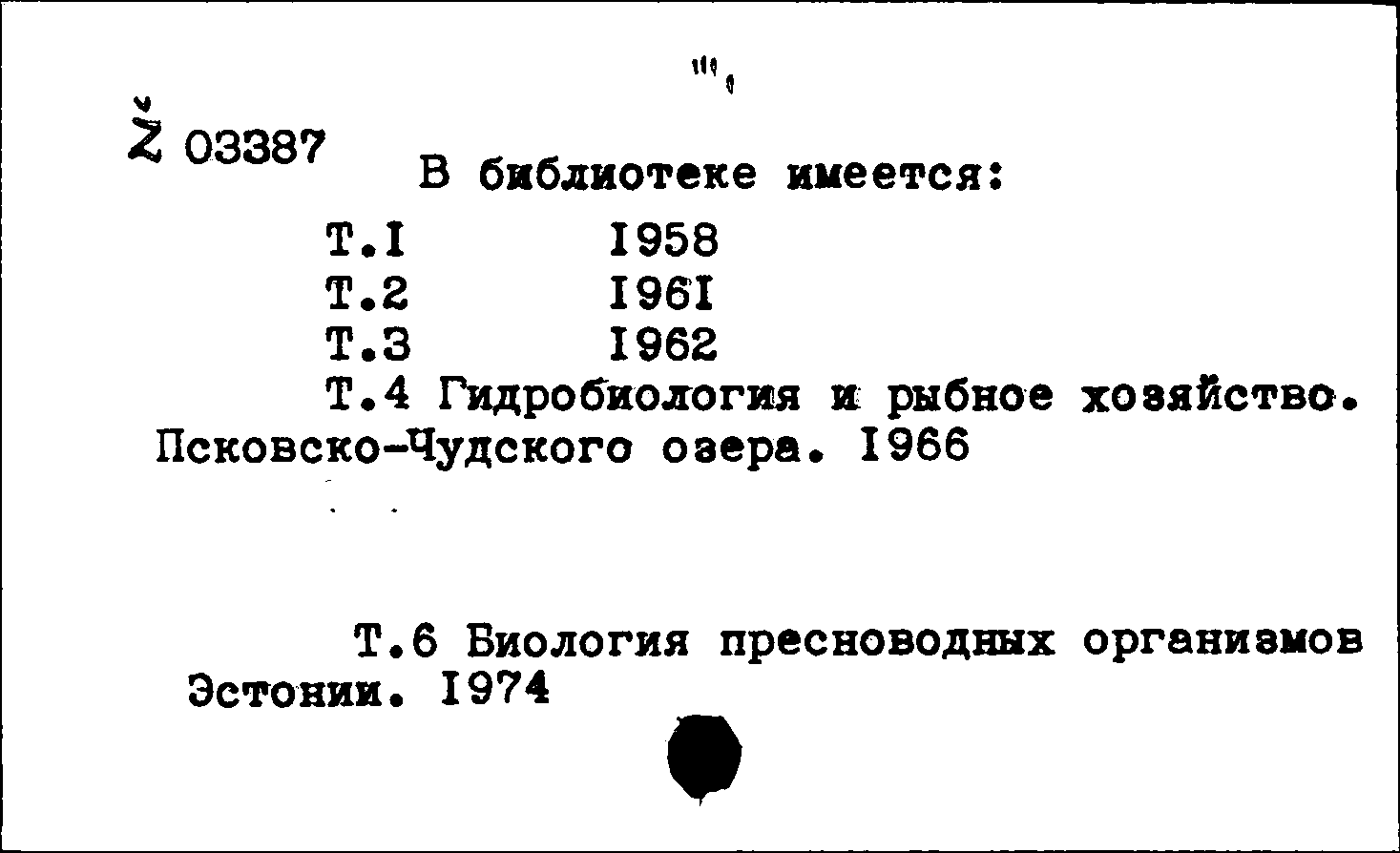 Ž 03387

В библиотеке имеется:

Т.I 1958
Т.2 1961
Т.3 1962
Т.4 Гидробиология и рыбное хозяйство. Псковско-Чудского озера. 1966

Т.6 Биология пресноводных организмов Эстонии. 1974